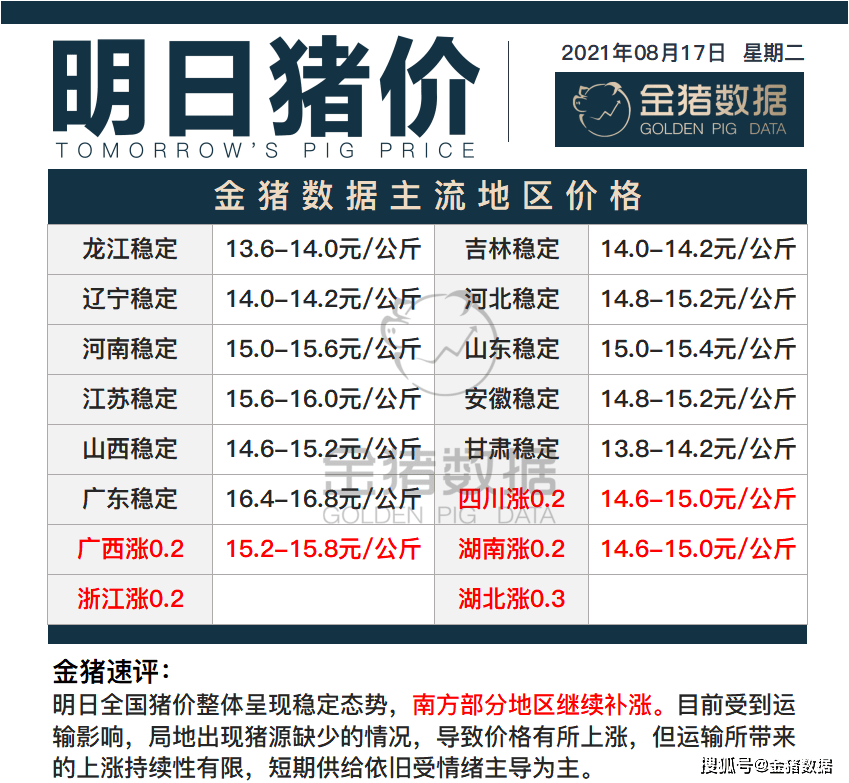 明日猪价
TOMORROW'S PIG PRICE

2021年08月17日 星期二

金猪数据
GOLDEN PIG DATA

金猪数据主流地区价格

| 龙江稳定 | 13.6–14.0元/公斤 | 吉林稳定 | 14.0–14.2元/公斤 |
|---|---|---|---|
| 辽宁稳定 | 14.0–14.2元/公斤 | 河北稳定 | 14.8–15.2元/公斤 |
| 河南稳定 | 15.0–15.6元/公斤 | 山东稳定 | 15.0–15.4元/公斤 |
| 江苏稳定 | 15.6–16.0元/公斤 | 安徽稳定 | 14.8–15.2元/公斤 |
| 山西稳定 | 14.6–15.2元/公斤 | 甘肃稳定 | 13.8–14.2元/公斤 |
| 广东稳定 | 16.4–16.8元/公斤 | 四川涨0.2 | 14.6–15.0元/公斤 |
| 广西涨0.2 | 15.2–15.8元/公斤 | 湖南涨0.2 | 14.6–15.0元/公斤 |
| 浙江涨0.2 | | 湖北涨0.3 | |

金猪数据
GOLDEN PIG DATA

金猪速评:
明日全国猪价整体呈现稳定态势，南方部分地区继续补涨。目前受到运输影响，局地出现猪源缺少的情况，导致价格有所上涨，但运输所带来的上涨持续性有限，短期供给依旧受情绪主导为主。

搜狐号@金猪数据